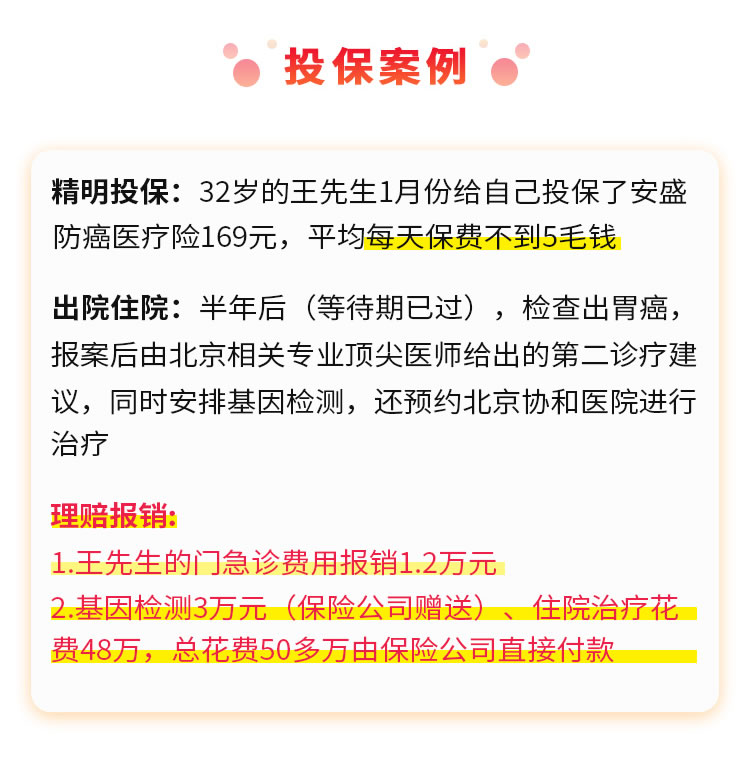 投保案例

精明投保：32岁的王先生1月份给自己投保了安盛防癌医疗险169元，平均每天保费不到5毛钱

出院住院：半年后（等待期已过），检查出胃癌，报案后由北京相关专业顶尖医师给出的第二诊疗建议，同时安排基因检测，还预约北京协和医院进行治疗

理赔报销：
1.王先生的门急诊费用报销1.2万元
2.基因检测3万元（保险公司赠送）、住院治疗花费48万，总花费50多万由保险公司直接付款